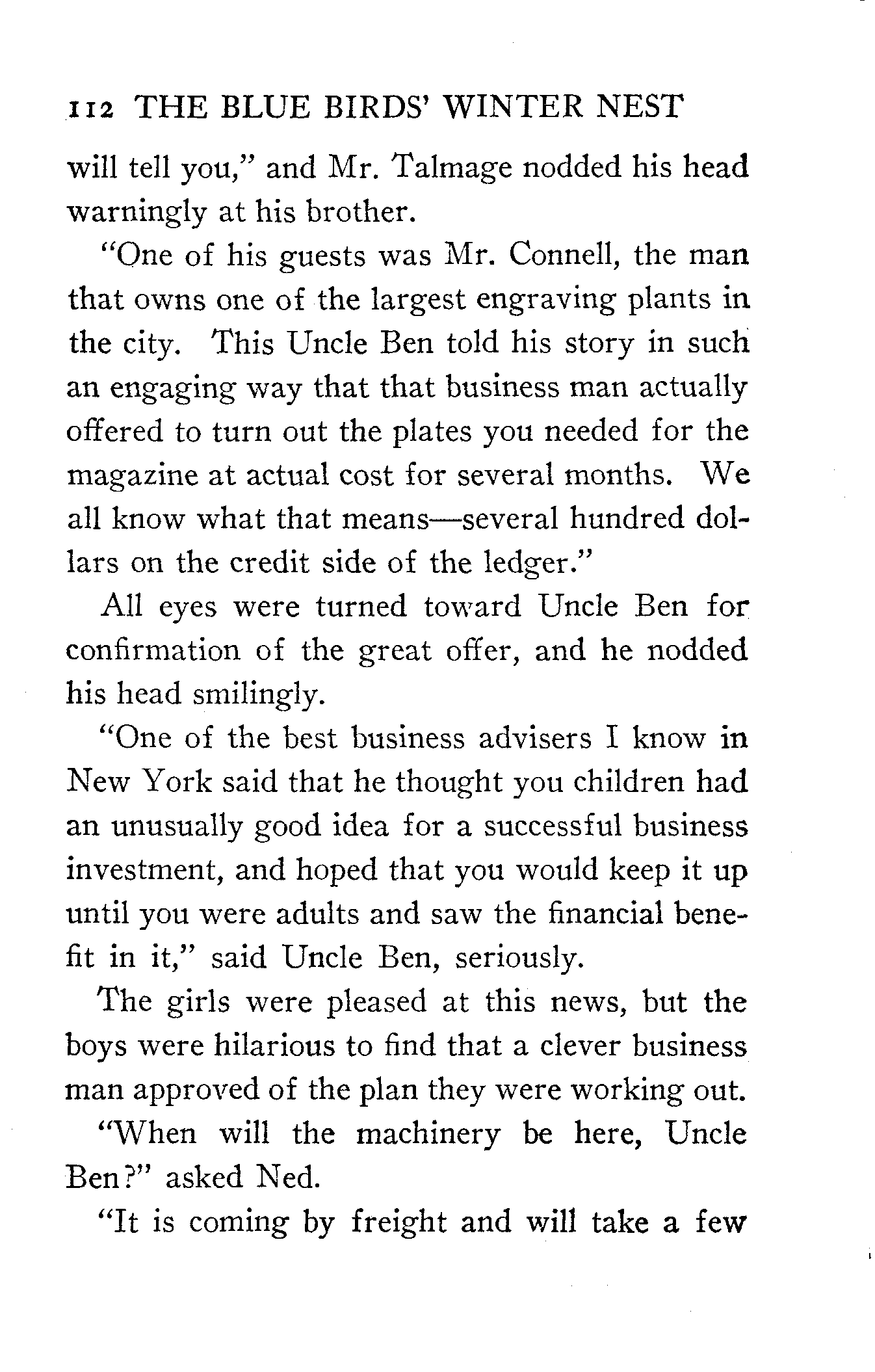 112 THE BLUE BIRDS' WINTER NEST

will tell you," and Mr. Talmage nodded his head warningly at his brother.

"One of his guests was Mr. Connell, the man that owns one of the largest engraving plants in the city. This Uncle Ben told his story in such an engaging way that that business man actually offered to turn out the plates you needed for the magazine at actual cost for several months. We all know what that means—several hundred dollars on the credit side of the ledger."

All eyes were turned toward Uncle Ben for confirmation of the great offer, and he nodded his head smilingly.

"One of the best business advisers I know in New York said that he thought you children had an unusually good idea for a successful business investment, and hoped that you would keep it up until you were adults and saw the financial benefit in it," said Uncle Ben, seriously.

The girls were pleased at this news, but the boys were hilarious to find that a clever business man approved of the plan they were working out.

"When will the machinery be here, Uncle Ben?" asked Ned.

"It is coming by freight and will take a few